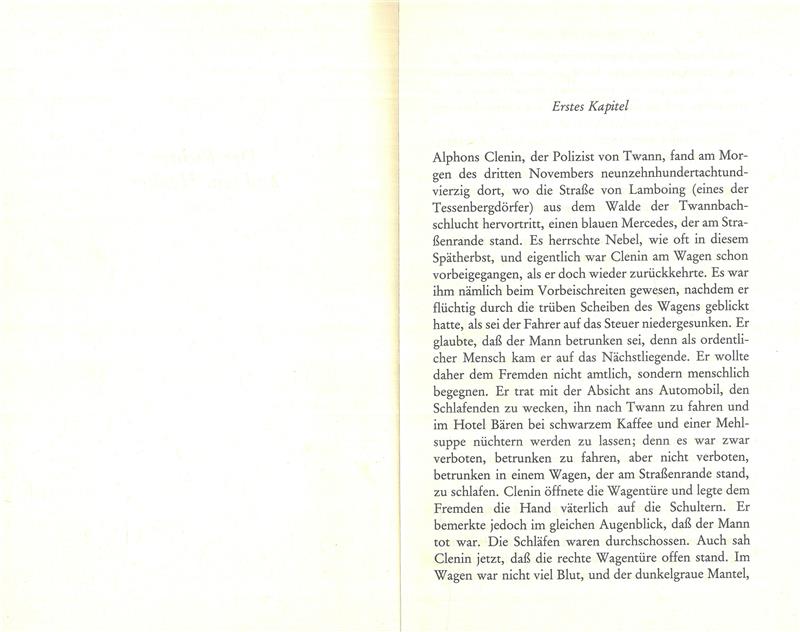 Erstes Kapitel

Alphons Clenin, der Polizist von Twann, fand am Morgen des dritten Novembers neunzehnhundertachtundvierzig dort, wo die Straße von Lamboing (eines der Tessenbergdörfer) aus dem Walde der Twannbachschlucht hervortritt, einen blauen Mercedes, der am Straßenrande stand. Es herrschte Nebel, wie oft in diesem Spätherbst, und eigentlich war Clenin am Wagen schon vorbeigegangen, als er doch wieder zurückkehrte. Es war ihm nämlich beim Vorbeischreiten gewesen, nachdem er flüchtig durch die trüben Scheiben des Wagens geblickt hatte, als sei der Fahrer auf das Steuer niedergesunken. Er glaubte, daß der Mann betrunken sei, denn als ordentlicher Mensch kam er auf das Nächstliegende. Er wollte daher dem Fremden nicht amtlich, sondern menschlich begegnen. Er trat mit der Absicht ans Automobil, den Schlafenden zu wecken, ihn nach Twann zu fahren und im Hotel Bären bei schwarzem Kaffee und einer Mehlsuppe nüchtern werden zu lassen; denn es war zwar verboten, betrunken zu fahren, aber nicht verboten, betrunken in einem Wagen, der am Straßenrande stand, zu schlafen. Clenin öffnete die Wagentüre und legte dem Fremden die Hand väterlich auf die Schultern. Er bemerkte jedoch im gleichen Augenblick, daß der Mann tot war. Die Schläfen waren durchschossen. Auch sah Clenin jetzt, daß die rechte Wagentüre offen stand. Im Wagen war nicht viel Blut, und der dunkelgraue Mantel,